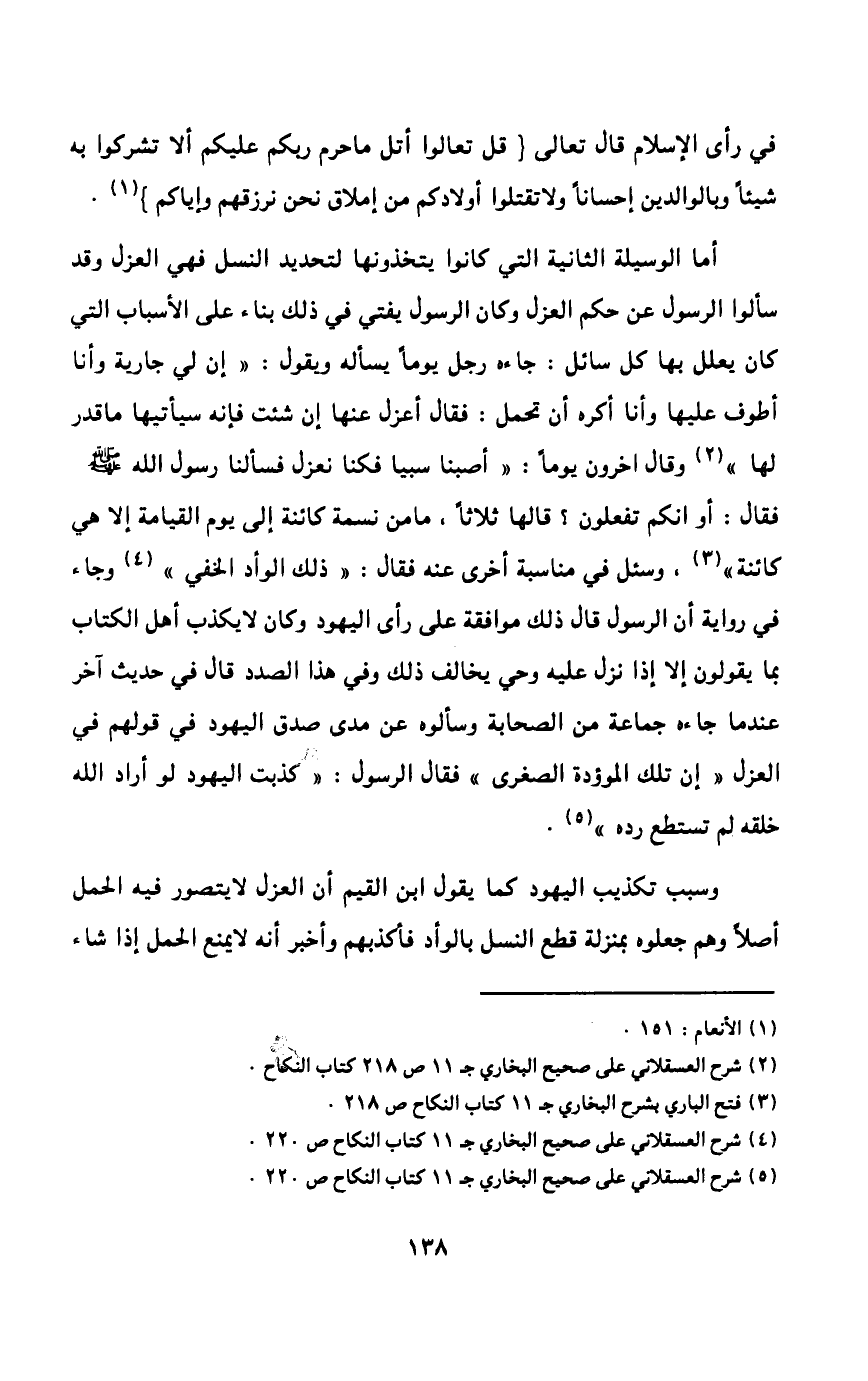 في رأى الإسلام قال تعالى { قل تعالوا أتل ماحرم ربكم عليكم ألا تشركوا به شيئاً وبالوالدين إحساناً ولاتقتلوا أولادكم من إملاق نحن نرزقهم وإياكم }$^{(١)}$ .

أما الوسيلة الثانية التي كانوا يتخذونها لتحديد النسل فهي العزل وقد سألوا الرسول عن حكم العزل وكان الرسول يفتي في ذلك بناء على الأسباب التي كان يعلل بها كل سائل : جاءه رجل يوماً يسأله ويقول : « إن لي جارية وأنا أطوف عليها وأنا أكره أن تحمل : فقال أعزل عنها إن شئت فإنه سيأتيها ماقدر لها »$^{(٢)}$ وقال اخرون يوماً : « أصبنا سبيا فكنا نعزل فسألنا رسول الله ﷺ فقال : أو انكم تفعلون ؟ قالها ثلاثاً ، مامن نسمة كائنة إلى يوم القيامة إلا هي كائنة»$^{(٣)}$ ، وسئل في مناسبة أخرى عنه فقال : « ذلك الوأد الخفي » $^{(٤)}$ وجاء في رواية أن الرسول قال ذلك موافقة على رأى اليهود وكان لايكذب أهل الكتاب بما يقولون إلا إذا نزل عليه وحي يخالف ذلك وفي هذا الصدد قال في حديث آخر عندما جاءه جماعة من الصحابة وسألوه عن مدى صدق اليهود في قولهم في العزل « إن تلك الموؤدة الصغرى » فقال الرسول : « كذبت اليهود لو أراد الله خلقه لم تستطع رده »$^{(٥)}$ .

وسبب تكذيب اليهود كما يقول ابن القيم أن العزل لايتصور فيه الحمل أصلاً وهم جعلوه بمنزلة قطع النسل بالوأد فأكذبهم وأخبر أنه لايمنع الحمل إذا شاء

(١) الأنعام : ١٥١ .
(٢) شرح العسقلاني على صحيح البخاري جـ ١١ ص ٢١٨ كتاب النكاح .
(٣) فتح الباري بشرح البخاري جـ ١١ كتاب النكاح ص ٢١٨ .
(٤) شرح العسقلاني على صحيح البخاري جـ ١١ كتاب النكاح ص ٢٢٠ .
(٥) شرح العسقلاني على صحيح البخاري جـ ١١ كتاب النكاح ص ٢٢٠ .

١٣٨